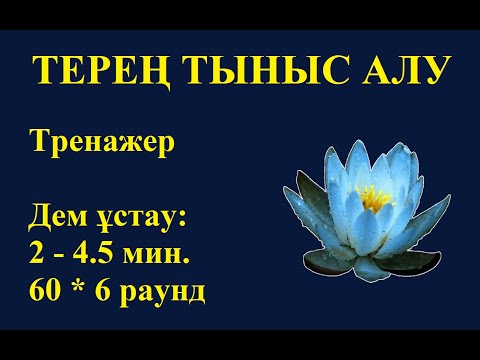 ТЕРЕҢ ТЫНЫС АЛУ

Тренажер

Дем ұстау:
2 - 4.5 мин.
60 * 6 раунд